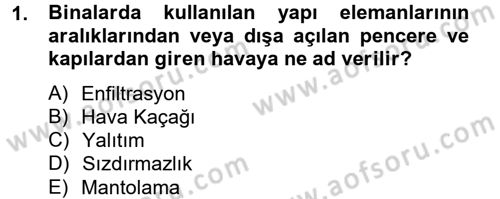 1. Binalarda kullanılan yapı elemanlarının aralıklarından veya dışa açılan pencere ve kapılardan giren havaya ne ad verilir?

A) Enfiltrasyon
B) Hava Kaçağı
C) Yalıtım
D) Sızdırmazlık
E) Mantolama

www.aofsoru.com
www.aofsoru.com
www.aofsoru.com